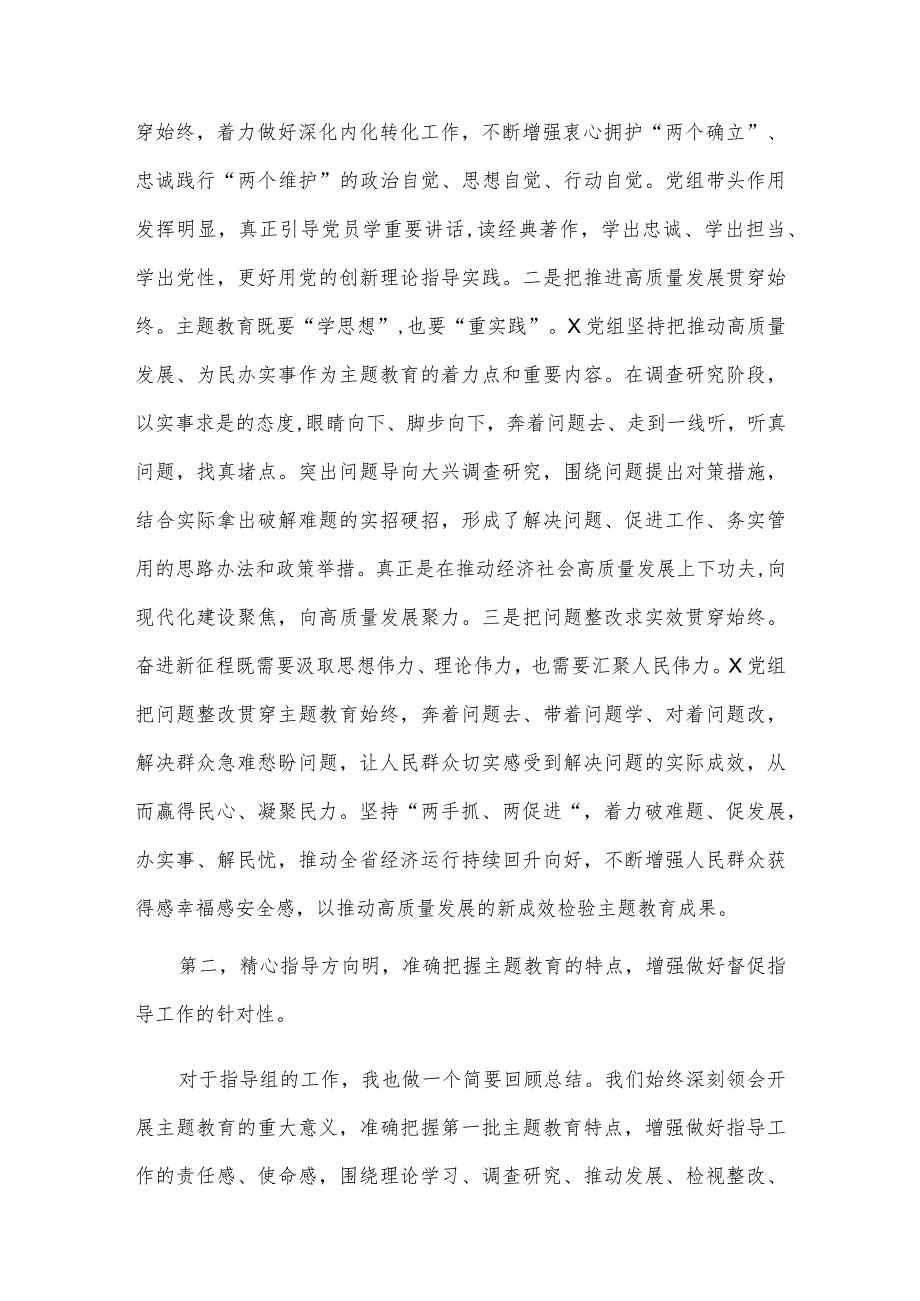 穿始终，着力做好深化内化转化工作，不断增强衷心拥护“两个确立”、忠诚践行“两个维护”的政治自觉、思想自觉、行动自觉。党组带头作用发挥明显，真正引导党员学重要讲话,读经典著作，学出忠诚、学出担当、学出党性，更好用党的创新理论指导实践。二是把推进高质量发展贯穿始终。主题教育既要“学思想”,也要“重实践”。X党组坚持把推动高质量发展、为民办实事作为主题教育的着力点和重要内容。在调查研究阶段，以实事求是的态度,眼睛向下、脚步向下，奔着问题去、走到一线听，听真问题，找真堵点。突出问题导向大兴调查研究，围绕问题提出对策措施，结合实际拿出破解难题的实招硬招，形成了解决问题、促进工作、务实管用的思路办法和政策举措。真正是在推动经济社会高质量发展上下功夫,向现代化建设聚焦，向高质量发展聚力。三是把问题整改求实效贯穿始终。奋进新征程既需要汲取思想伟力、理论伟力，也需要汇聚人民伟力。X党组把问题整改贯穿主题教育始终，奔着问题去、带着问题学、对着问题改，解决群众急难愁盼问题，让人民群众切实感受到解决问题的实际成效，从而赢得民心、凝聚民力。坚持“两手抓、两促进“，着力破难题、促发展，办实事、解民忧，推动全省经济运行持续回升向好，不断增强人民群众获得感幸福感安全感，以推动高质量发展的新成效检验主题教育成果。

第二，精心指导方向明，准确把握主题教育的特点，增强做好督促指导工作的针对性。

对于指导组的工作，我也做一个简要回顾总结。我们始终深刻领会开展主题教育的重大意义，准确把握第一批主题教育特点，增强做好指导工作的责任感、使命感，围绕理论学习、调查研究、推动发展、检视整改、